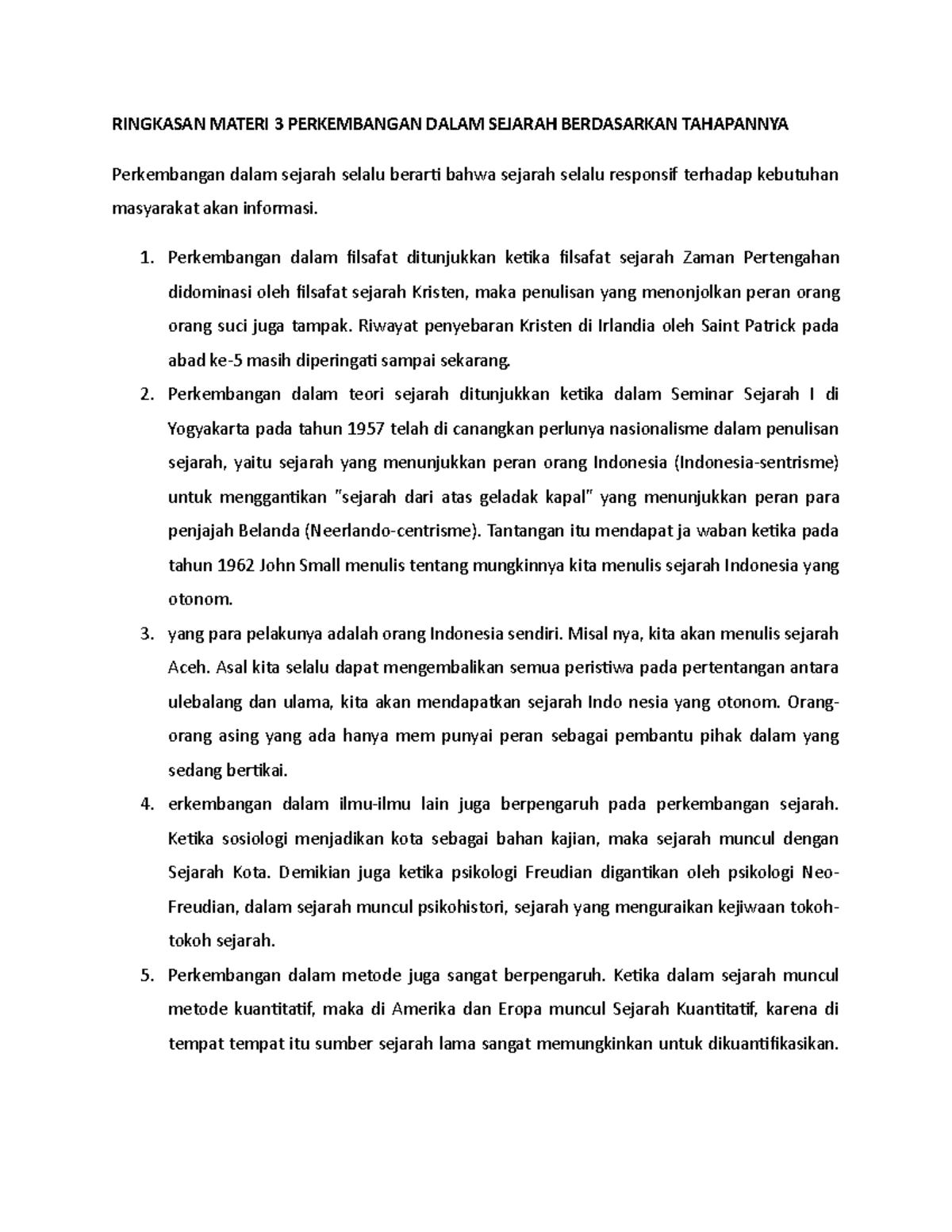 RINGKASAN MATERI 3 PERKEMBANGAN DALAM SEJARAH BERDASARKAN TAHAPANNYA

Perkembangan dalam sejarah selalu berarti bahwa sejarah selalu responsif terhadap kebutuhan masyarakat akan informasi.

1. Perkembangan dalam filsafat ditunjukkan ketika filsafat sejarah Zaman Pertengahan didominasi oleh filsafat sejarah Kristen, maka penulisan yang menonjolkan peran orang orang suci juga tampak. Riwayat penyebaran Kristen di Irlandia oleh Saint Patrick pada abad ke-5 masih diperingati sampai sekarang.
2. Perkembangan dalam teori sejarah ditunjukkan ketika dalam Seminar Sejarah I di Yogyakarta pada tahun 1957 telah di canangkan perlunya nasionalisme dalam penulisan sejarah, yaitu sejarah yang menunjukkan peran orang Indonesia (Indonesia-sentrisme) untuk menggantikan "sejarah dari atas geladak kapal" yang menunjukkan peran para penjajah Belanda (Neerlando-centrisme). Tantangan itu mendapat ja waban ketika pada tahun 1962 John Small menulis tentang mungkinnya kita menulis sejarah Indonesia yang otonom.
3. yang para pelakunya adalah orang Indonesia sendiri. Misal nya, kita akan menulis sejarah Aceh. Asal kita selalu dapat mengembalikan semua peristiwa pada pertentangan antara ulebalang dan ulama, kita akan mendapatkan sejarah Indo nesia yang otonom. Orang-orang asing yang ada hanya mem punyai peran sebagai pembantu pihak dalam yang sedang bertikai.
4. erkembangan dalam ilmu-ilmu lain juga berpengaruh pada perkembangan sejarah. Ketika sosiologi menjadikan kota sebagai bahan kajian, maka sejarah muncul dengan Sejarah Kota. Demikian juga ketika psikologi Freudian digantikan oleh psikologi Neo-Freudian, dalam sejarah muncul psikohistori, sejarah yang menguraikan kejiwaan tokoh-tokoh sejarah.
5. Perkembangan dalam metode juga sangat berpengaruh. Ketika dalam sejarah muncul metode kuantitatif, maka di Amerika dan Eropa muncul Sejarah Kuantitatif, karena di tempat tempat itu sumber sejarah lama sangat memungkinkan untuk dikuantifikasikan.